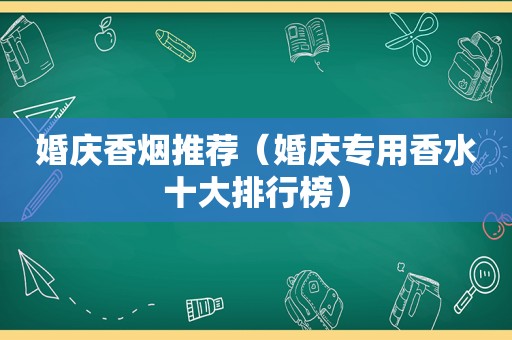 婚庆香烟推荐（婚庆专用香水十大排行榜）